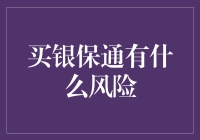 买银保通有什么风险